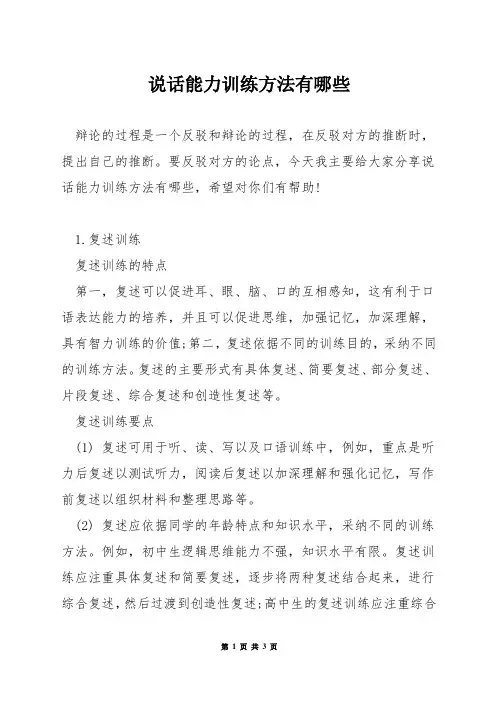 说话能力训练方法有哪些

辩论的过程是一个反驳和辩论的过程，在反驳对方的推断时，提出自己的推断。要反驳对方的论点，今天我主要给大家分享说话能力训练方法有哪些，希望对你们有帮助！

1.复述训练

复述训练的特点

第一，复述可以促进耳、眼、脑、口的互相感知，这有利于口语表达能力的培养，并且可以促进思维，加强记忆，加深理解，具有智力训练的价值;第二，复述依据不同的训练目的，采纳不同的训练方法。复述的主要形式有具体复述、简要复述、部分复述、片段复述、综合复述和创造性复述等。

复述训练要点

(1) 复述可用于听、读、写以及口语训练中，例如，重点是听力后复述以测试听力，阅读后复述以加深理解和强化记忆，写作前复述以组织材料和整理思路等。

(2) 复述应依据同学的年龄特点和知识水平，采纳不同的训练方法。例如，初中生逻辑思维能力不强，知识水平有限。复述训练应注重具体复述和简要复述，逐步将两种复述结合起来，进行综合复述，然后过渡到创造性复述;高中生的复述训练应注重综合

第 1 页 共 3 页